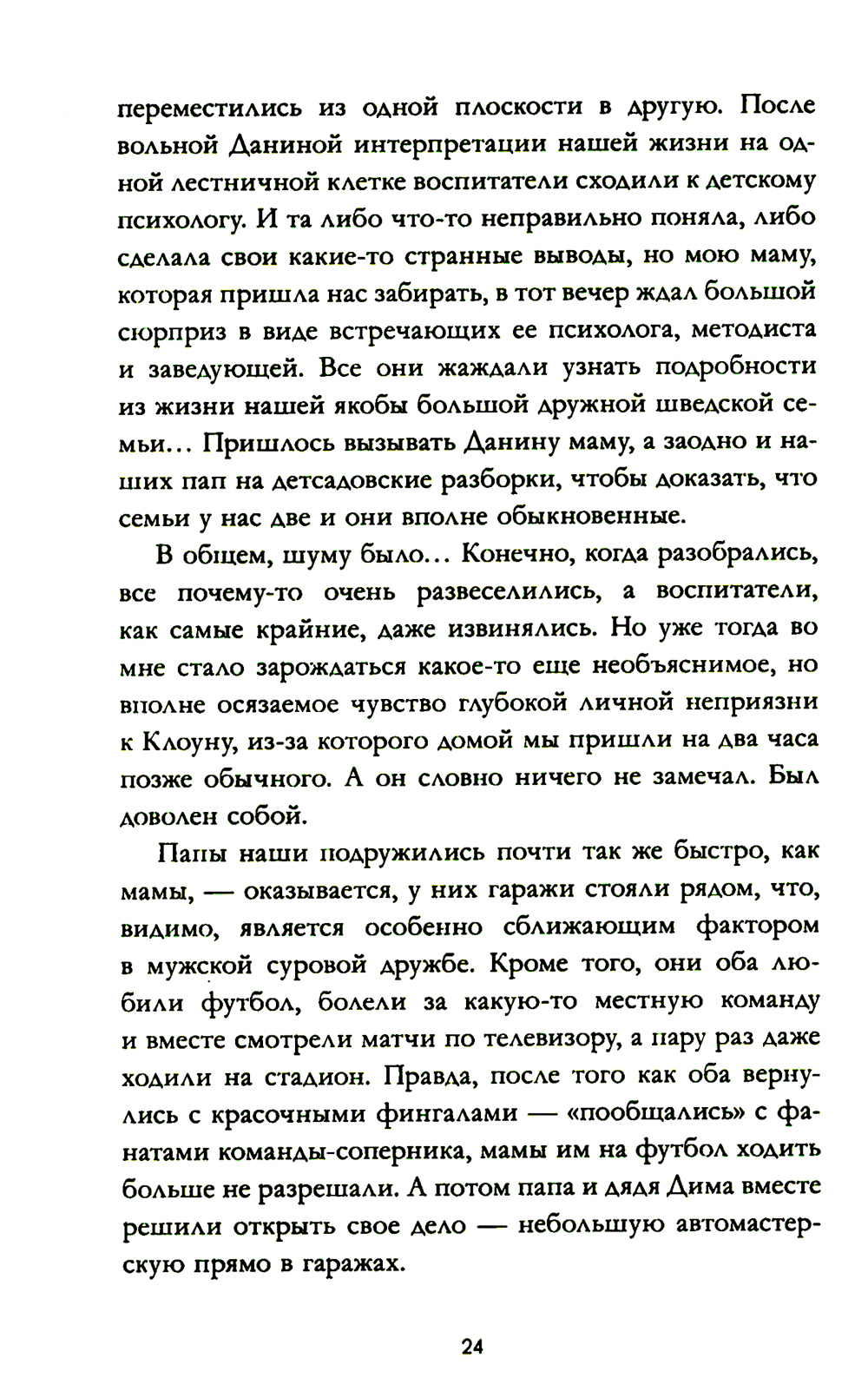 переместились из одной плоскости в другую. После вольной Даниной интерпретации нашей жизни на одной лестничной клетке воспитатели сходили к детскому психологу. И та либо что-то неправильно поняла, либо сделала свои какие-то странные выводы, но мою маму, которая пришла нас забирать, в тот вечер ждал большой сюрприз в виде встречающих ее психолога, методиста и заведующей. Все они жаждали узнать подробности из жизни нашей якобы большой дружной шведской семьи... Пришлось вызывать Данину маму, а заодно и наших пап на детсадовские разборки, чтобы доказать, что семьи у нас две и они вполне обыкновенные.

В общем, шуму было... Конечно, когда разобрались, все почему-то очень развеселились, а воспитатели, как самые крайние, даже извинялись. Но уже тогда во мне стало зарождаться какое-то еще необъяснимое, но вполне осязаемое чувство глубокой личной неприязни к Клоуну, из-за которого домой мы пришли на два часа позже обычного. А он словно ничего не замечал. Был доволен собой.

Папы наши подружились почти так же быстро, как мамы, — оказывается, у них гаражи стояли рядом, что, видимо, является особенно сближающим фактором в мужской суровой дружбе. Кроме того, они оба любили футбол, болели за какую-то местную команду и вместе смотрели матчи по телевизору, а пару раз даже ходили на стадион. Правда, после того как оба вернулись с красочными фингалами — «пообщались» с фанатами команды-соперника, мамы им на футбол ходить больше не разрешали. А потом папа и дядя Дима вместе решили открыть свое дело — небольшую автомастерскую прямо в гаражах.

24